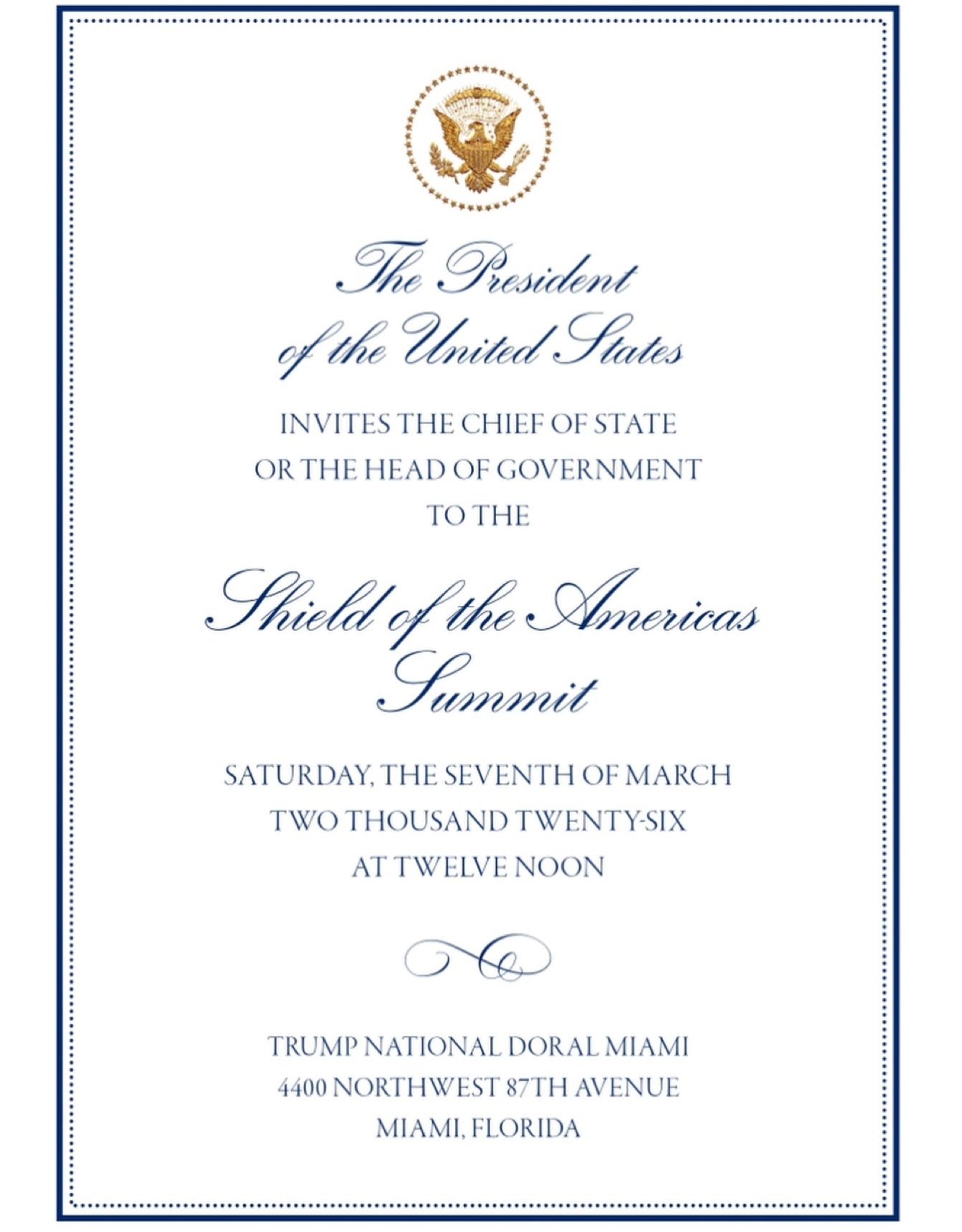 The President
of the United States

INVITES THE CHIEF OF STATE
OR THE HEAD OF GOVERNMENT
TO THE

Shield of the Americas
Summit

SATURDAY, THE SEVENTH OF MARCH
TWO THOUSAND TWENTY-SIX
AT TWELVE NOON

TRUMP NATIONAL DORAL MIAMI
4400 NORTHWEST 87TH AVENUE
MIAMI, FLORIDA